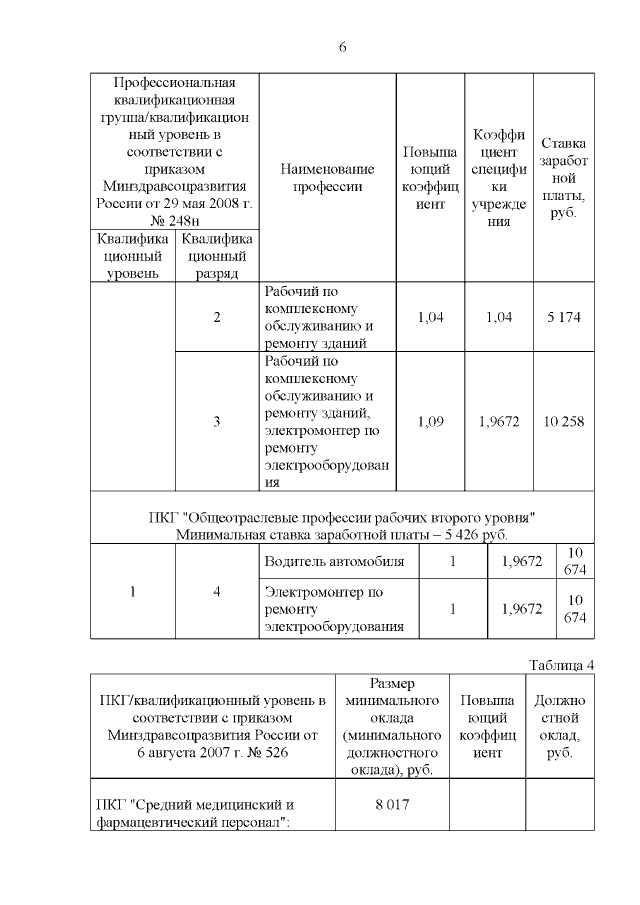 6

| Профессиональная квалификационная группа/квалификационный уровень в соответствии с приказом Минздравсоцразвития России от 29 мая 2008 г. № 248н | | Наименование профессии | Повышающий коэффициент | Коэффициент специфики учреждения | Ставка заработной платы, руб. |
|---|---|---|---|---|---|
| Квалификационный уровень | Квалификационный разряд | | | | |
| | 2 | Рабочий по комплексному обслуживанию и ремонту зданий | 1,04 | 1,04 | 5 174 |
| | 3 | Рабочий по комплексному обслуживанию и ремонту зданий, электромонтер по ремонту электрооборудования | 1,09 | 1,9672 | 10 258 |
| ПКГ "Общеотраслевые профессии рабочих второго уровня" Минимальная ставка заработной платы – 5 426 руб. | | | | | |
| 1 | 4 | Водитель автомобиля | 1 | 1,9672 | 10 674 |
| | | Электромонтер по ремонту электрооборудования | 1 | 1,9672 | 10 674 |

Таблица 4

| ПКГ/квалификационный уровень в соответствии с приказом Минздравсоцразвития России от 6 августа 2007 г. № 526 | Размер минимального оклада (минимального должностного оклада), руб. | Повышающий коэффициент | Должностной оклад, руб. |
|---|---|---|---|
| ПКГ "Средний медицинский и фармацевтический персонал": | 8 017 | | |